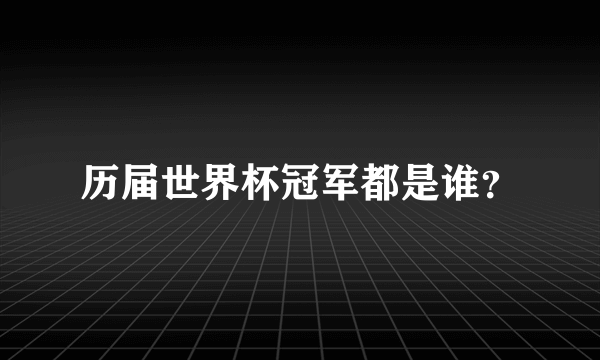 历届世界杯冠军都是谁？